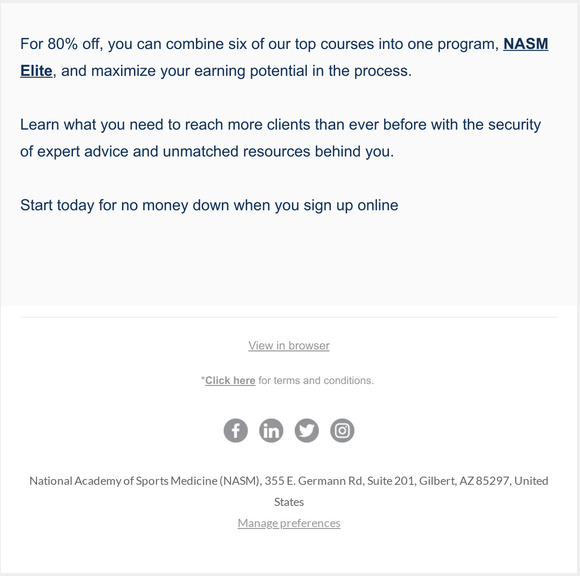 For 80% off, you can combine six of our top courses into one program, NASM Elite, and maximize your earning potential in the process.

Learn what you need to reach more clients than ever before with the security of expert advice and unmatched resources behind you.

Start today for no money down when you sign up online

View in browser

*Click here for terms and conditions.

National Academy of Sports Medicine (NASM), 355 E. Germann Rd, Suite 201, Gilbert, AZ 85297, United States

Manage preferences